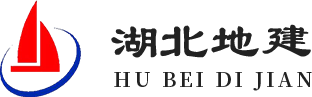 湖北地建
HU BEI DI JIAN